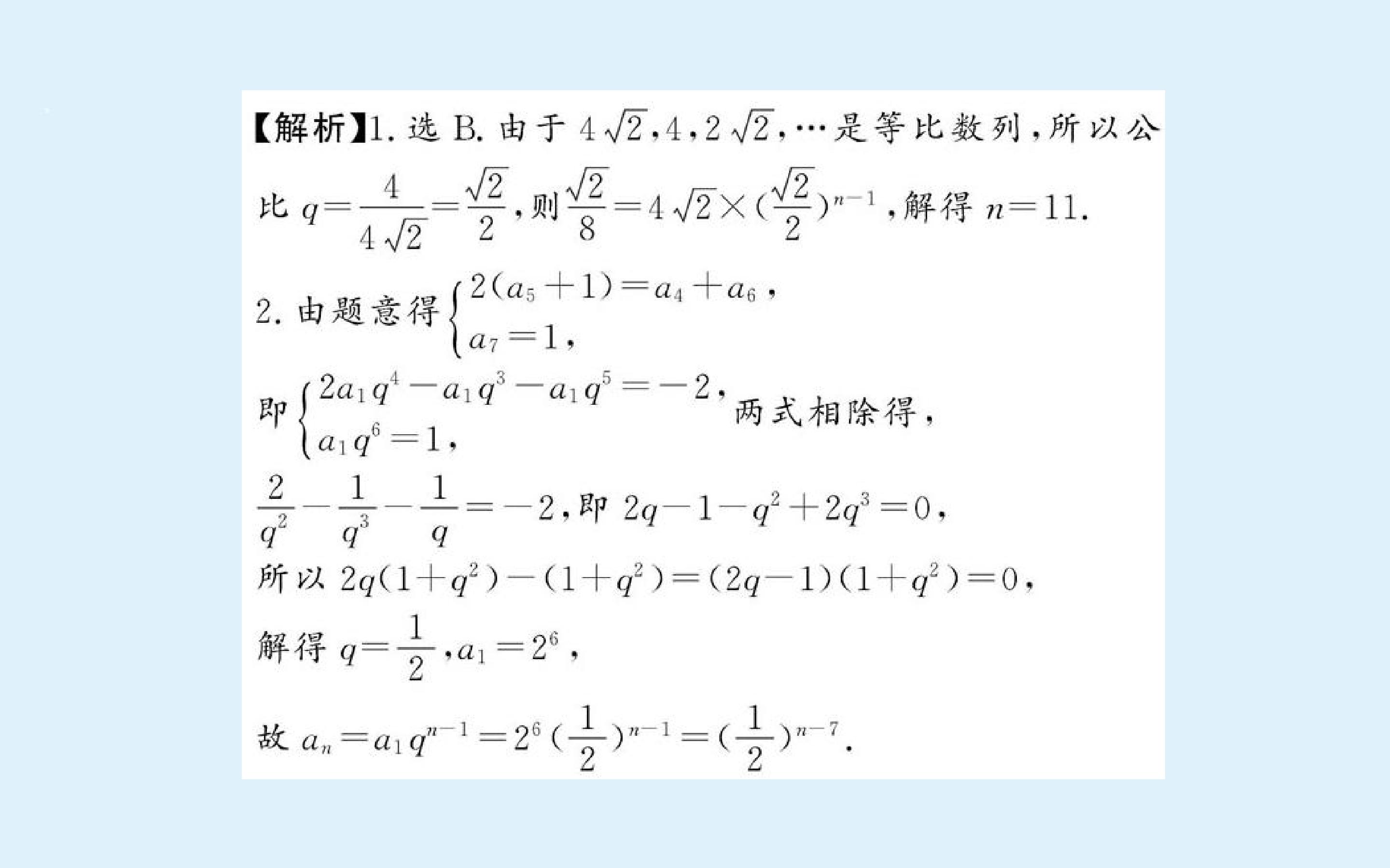 【解析】1.选B.由于$4\sqrt{2},4,2\sqrt{2},\cdots$是等比数列,所以公比$q=\frac{4}{4\sqrt{2}}=\frac{\sqrt{2}}{2}$,则$\frac{\sqrt{2}}{8}=4\sqrt{2}\times(\frac{\sqrt{2}}{2})^{n-1}$,解得$n=11$.

2.由题意得$\begin{cases}2(a_5+1)=a_4+a_6,\\a_7=1,\end{cases}$

即$\begin{cases}2a_1q^4-a_1q^3-a_1q^5=-2,\\a_1q^6=1,\end{cases}$两式相除得,

$\frac{2}{q^2}-\frac{1}{q^3}-\frac{1}{q}=-2$,即$2q-1-q^2+2q^3=0$,

所以$2q(1+q^2)-(1+q^2)=(2q-1)(1+q^2)=0$,

解得$q=\frac{1}{2},a_1=2^6$,

故$a_n=a_1q^{n-1}=2^6(\frac{1}{2})^{n-1}=(\frac{1}{2})^{n-7}$.